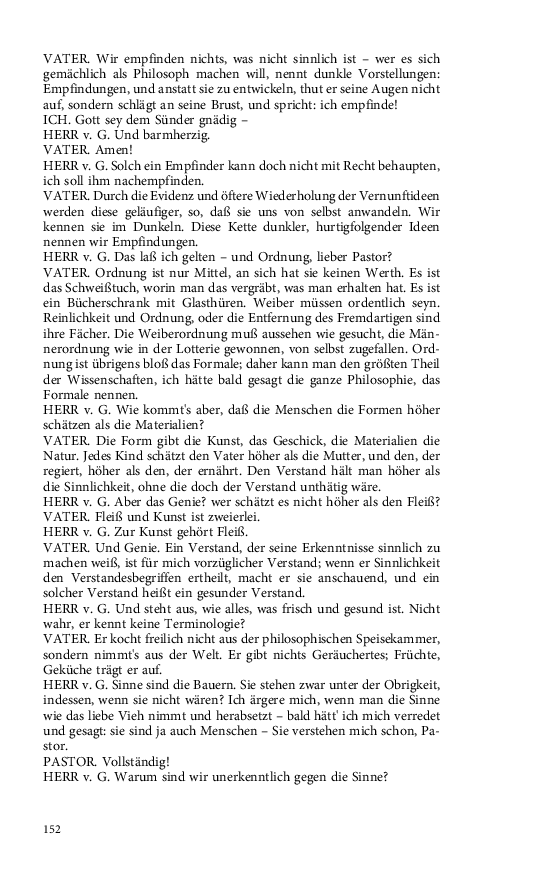 VATER. Wir empfinden nichts, was nicht sinnlich ist – wer es sich gemächlich als Philosoph machen will, nennt dunkle Vorstellungen: Empfindungen, und anstatt sie zu entwickeln, thut er seine Augen nicht auf, sondern schlägt an seine Brust, und spricht: ich empfinde!
ICH. Gott sey dem Sünder gnädig –
HERR v. G. Und barmherzig.
VATER. Amen!
HERR v. G. Solch ein Empfinder kann doch nicht mit Recht behaupten, ich soll ihm nachempfinden.
VATER. Durch die Evidenz und öftere Wiederholung der Vernunftideen werden diese geläufiger, so, daß sie uns von selbst anwandeln. Wir kennen sie im Dunkeln. Diese Kette dunkler, hurtigfolgender Ideen nennen wir Empfindungen.
HERR v. G. Das laß ich gelten – und Ordnung, lieber Pastor?
VATER. Ordnung ist nur Mittel, an sich hat sie keinen Werth. Es ist das Schweißtuch, worin man das vergräbt, was man erhalten hat. Es ist ein Bücherschrank mit Glasthüren. Weiber müssen ordentlich seyn. Reinlichkeit und Ordnung, oder die Entfernung des Fremdartigen sind ihre Fächer. Die Weiberordnung muß aussehen wie gesucht, die Männerordnung wie in der Lotterie gewonnen, von selbst zugefallen. Ordnung ist übrigens bloß das Formale; daher kann man den größten Theil der Wissenschaften, ich hätte bald gesagt die ganze Philosophie, das Formale nennen.
HERR v. G. Wie kommt's aber, daß die Menschen die Formen höher schätzen als die Materialien?
VATER. Die Form gibt die Kunst, das Geschick, die Materialien die Natur. Jedes Kind schätzt den Vater höher als die Mutter, und den, der regiert, höher als den, der ernährt. Den Verstand hält man höher als die Sinnlichkeit, ohne die doch der Verstand unthätig wäre.
HERR v. G. Aber das Genie? wer schätzt es nicht höher als den Fleiß?
VATER. Fleiß und Kunst ist zweierlei.
HERR v. G. Zur Kunst gehört Fleiß.
VATER. Und Genie. Ein Verstand, der seine Erkenntnisse sinnlich zu machen weiß, ist für mich vorzüglicher Verstand; wenn er Sinnlichkeit den Verstandesbegriffen ertheilt, macht er sie anschauend, und ein solcher Verstand heißt ein gesunder Verstand.
HERR v. G. Und steht aus, wie alles, was frisch und gesund ist. Nicht wahr, er kennt keine Terminologie?
VATER. Er kocht freilich nicht aus der philosophischen Speisekammer, sondern nimmt's aus der Welt. Er gibt nichts Geräuchertes; Früchte, Geküche trägt er auf.
HERR v. G. Sinne sind die Bauern. Sie stehen zwar unter der Obrigkeit, indessen, wenn sie nicht wären? Ich ärgere mich, wenn man die Sinne wie das liebe Vieh nimmt und herabsetzt – bald hätt' ich mich verredet und gesagt: sie sind ja auch Menschen – Sie verstehen mich schon, Pastor.
PASTOR. Vollständig!
HERR v. G. Warum sind wir unerkenntlich gegen die Sinne?

152